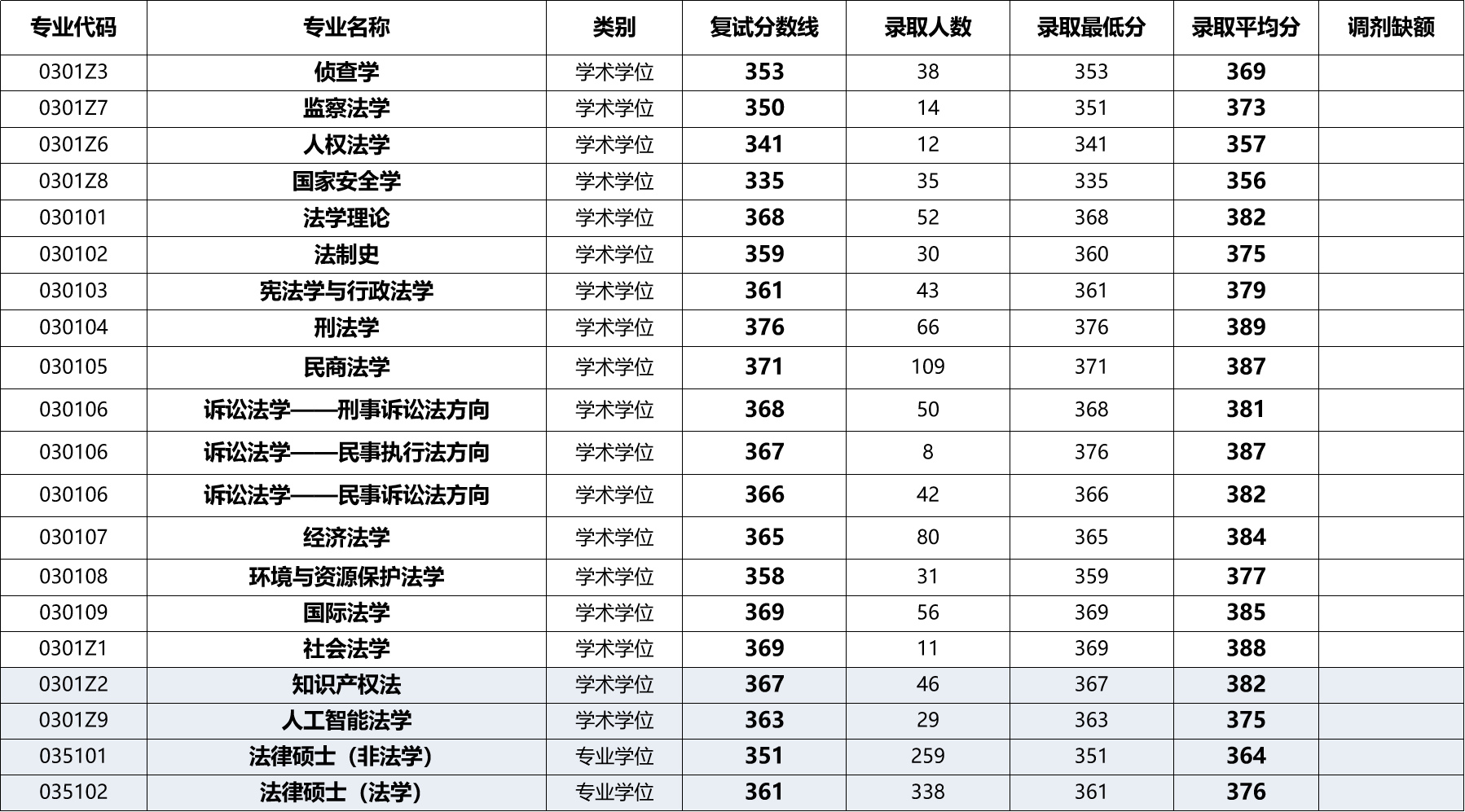 | 专业代码 | 专业名称 | 类别 | 复试分数线 | 录取人数 | 录取最低分 | 录取平均分 | 调剂缺额 |
|---|---|---|---|---|---|---|---|
| 0301Z3 | 侦查学 | 学术学位 | 353 | 38 | 353 | 369 | |
| 0301Z7 | 监察法学 | 学术学位 | 350 | 14 | 351 | 373 | |
| 0301Z6 | 人权法学 | 学术学位 | 341 | 12 | 341 | 357 | |
| 0301Z8 | 国家安全学 | 学术学位 | 335 | 35 | 335 | 356 | |
| 030101 | 法学理论 | 学术学位 | 368 | 52 | 368 | 382 | |
| 030102 | 法制史 | 学术学位 | 359 | 30 | 360 | 375 | |
| 030103 | 宪法学与行政法学 | 学术学位 | 361 | 43 | 361 | 379 | |
| 030104 | 刑法学 | 学术学位 | 376 | 66 | 376 | 389 | |
| 030105 | 民商法学 | 学术学位 | 371 | 109 | 371 | 387 | |
| 030106 | 诉讼法学——刑事诉讼法方向 | 学术学位 | 368 | 50 | 368 | 381 | |
| 030106 | 诉讼法学——民事执行法方向 | 学术学位 | 367 | 8 | 376 | 387 | |
| 030106 | 诉讼法学——民事诉讼法方向 | 学术学位 | 366 | 42 | 366 | 382 | |
| 030107 | 经济法学 | 学术学位 | 365 | 80 | 365 | 384 | |
| 030108 | 环境与资源保护法学 | 学术学位 | 358 | 31 | 359 | 377 | |
| 030109 | 国际法学 | 学术学位 | 369 | 56 | 369 | 385 | |
| 0301Z1 | 社会法学 | 学术学位 | 369 | 11 | 369 | 388 | |
| 0301Z2 | 知识产权法 | 学术学位 | 367 | 46 | 367 | 382 | |
| 0301Z9 | 人工智能法学 | 学术学位 | 363 | 29 | 363 | 375 | |
| 035101 | 法律硕士（非法学） | 专业学位 | 351 | 259 | 351 | 364 | |
| 035102 | 法律硕士（法学） | 专业学位 | 361 | 338 | 361 | 376 | |